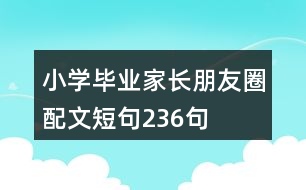 小学毕业家长朋友圈配文短句236句